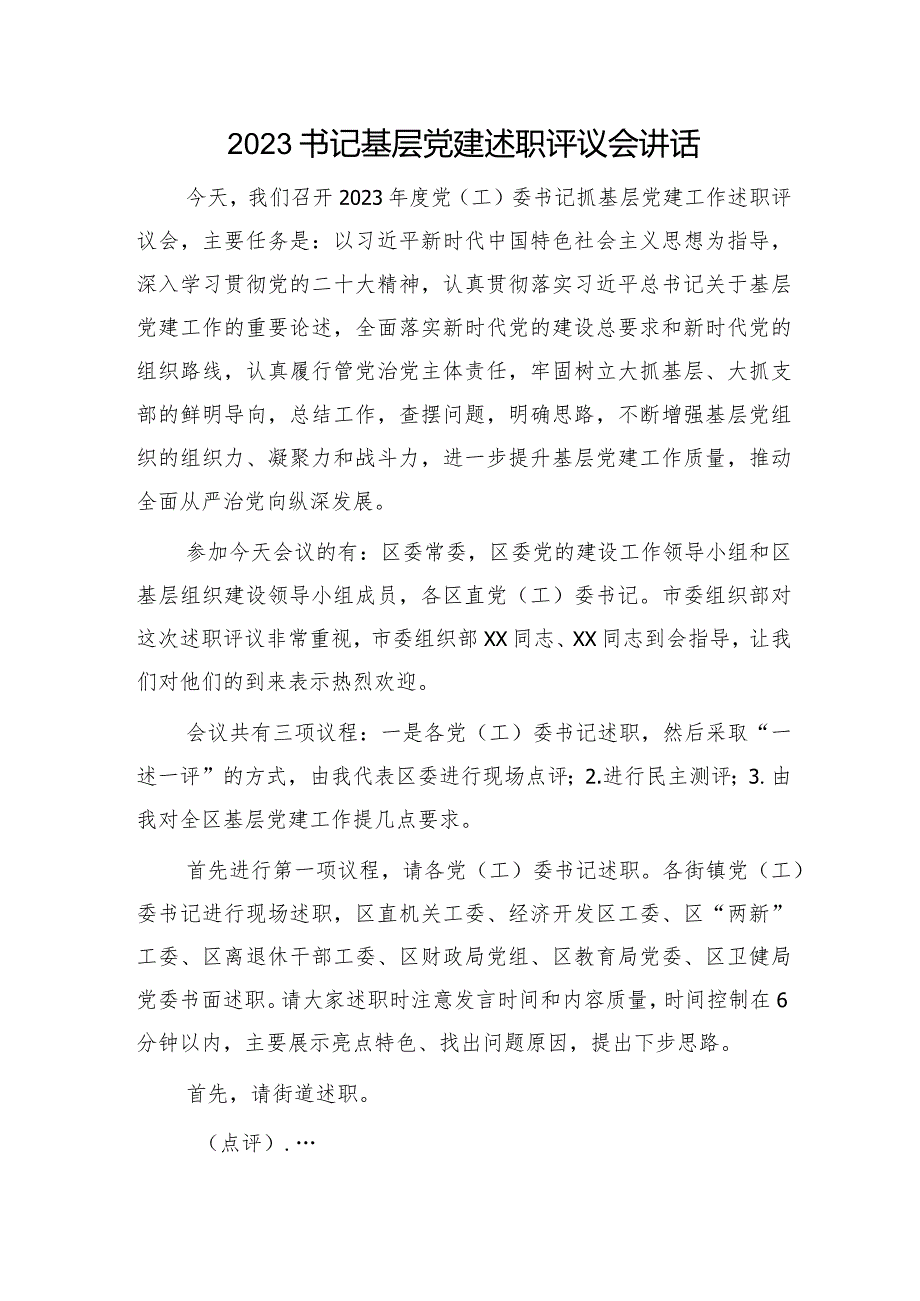 2023书记基层党建述职评议会讲话

今天，我们召开2023年度党（工）委书记抓基层党建工作述职评议会，主要任务是：以习近平新时代中国特色社会主义思想为指导，深入学习贯彻党的二十大精神，认真贯彻落实习近平总书记关于基层党建工作的重要论述，全面落实新时代党的建设总要求和新时代党的组织路线，认真履行管党治党主体责任，牢固树立大抓基层、大抓支部的鲜明导向，总结工作，查摆问题，明确思路，不断增强基层党组织的组织力、凝聚力和战斗力，进一步提升基层党建工作质量，推动全面从严治党向纵深发展。

参加今天会议的有：区委常委，区委党的建设工作领导小组和区基层组织建设领导小组成员，各区直党（工）委书记。市委组织部对这次述职评议非常重视，市委组织部XX同志、XX同志到会指导，让我们对他们的到来表示热烈欢迎。

会议共有三项议程：一是各党（工）委书记述职，然后采取“一述一评”的方式，由我代表区委进行现场点评；2.进行民主测评；3.由我对全区基层党建工作提几点要求。

首先进行第一项议程，请各党（工）委书记述职。各街镇党（工）委书记进行现场述职，区直机关工委、经济开发区工委、区“两新”工委、区离退休干部工委、区财政局党组、区教育局党委、区卫健局党委书面述职。请大家述职时注意发言时间和内容质量，时间控制在6分钟以内，主要展示亮点特色、找出问题原因，提出下步思路。

首先，请街道述职。

（点评）.…